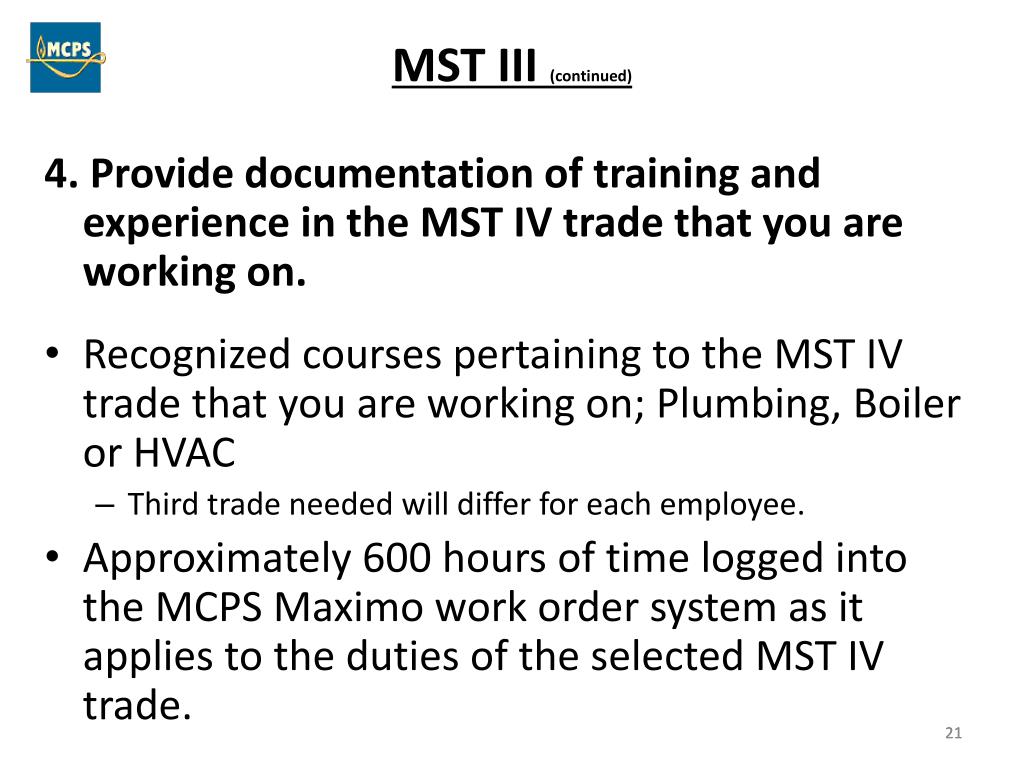 MCPS

MST III (continued)

4. Provide documentation of training and experience in the MST IV trade that you are working on.

• Recognized courses pertaining to the MST IV trade that you are working on; Plumbing, Boiler or HVAC
– Third trade needed will differ for each employee.
• Approximately 600 hours of time logged into the MCPS Maximo work order system as it applies to the duties of the selected MST IV trade.

21